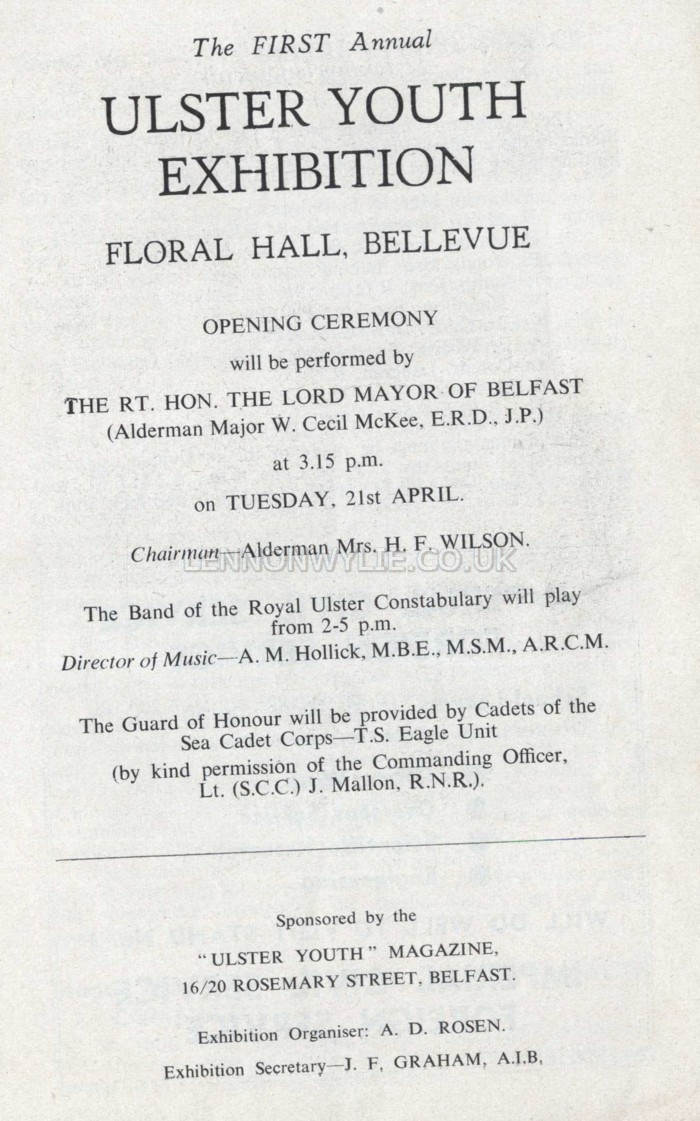 The FIRST Annual

ULSTER YOUTH EXHIBITION

FLORAL HALL, BELLEVUE

OPENING CEREMONY

will be performed by

THE RT. HON. THE LORD MAYOR OF BELFAST
(Alderman Major W. Cecil McKee, E.R.D., J.P.)

at 3.15 p.m.

on TUESDAY, 21st APRIL.

Chairman—Alderman Mrs. H. F. WILSON.

LENNONWYLIE.CO.UK

The Band of the Royal Ulster Constabulary will play from 2-5 p.m.
Director of Music—A. M. Hollick, M.B.E., M.S.M., A.R.C.M.

The Guard of Honour will be provided by Cadets of the Sea Cadet Corps—T.S. Eagle Unit
(by kind permission of the Commanding Officer, Lt. (S.C.C.) J. Mallon, R.N.R.).

Sponsored by the
"ULSTER YOUTH" MAGAZINE,
16/20 ROSEMARY STREET, BELFAST.

Exhibition Organiser: A. D. ROSEN.

Exhibition Secretary—J. F. GRAHAM, A.I.B,